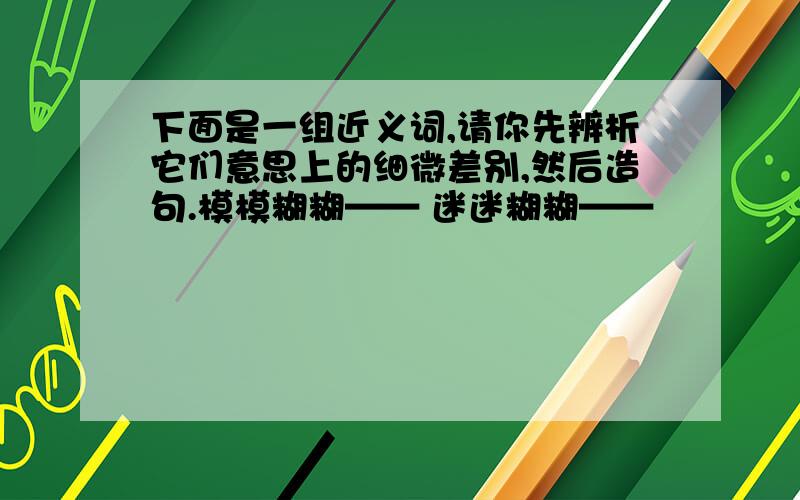 下面是一组近义词,请你先辨析它们意思上的细微差别,然后造句.模模糊糊—— 迷迷糊糊——